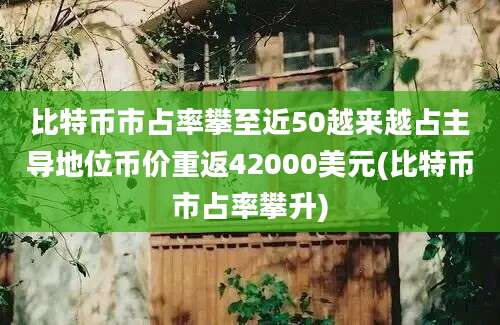 比特币市占率攀至近50越来越占主导地位币价重返42000美元(比特币市占率攀升)